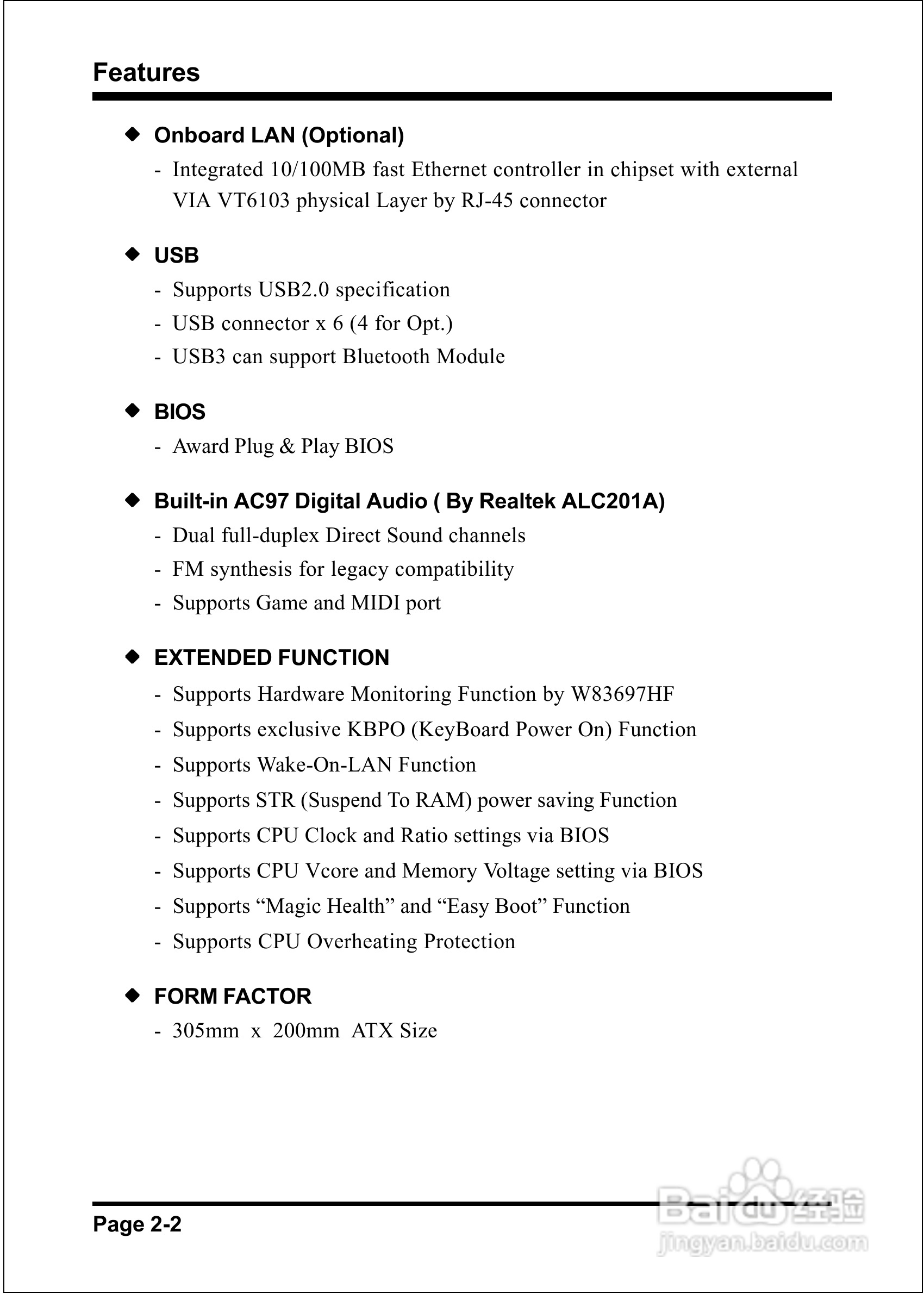 Features

◆ Onboard LAN (Optional)

- Integrated 10/100MB fast Ethernet controller in chipset with external VIA VT6103 physical Layer by RJ-45 connector

◆ USB

- Supports USB2.0 specification
- USB connector x 6 (4 for Opt.)
- USB3 can support Bluetooth Module

◆ BIOS

- Award Plug & Play BIOS

◆ Built-in AC97 Digital Audio ( By Realtek ALC201A)

- Dual full-duplex Direct Sound channels
- FM synthesis for legacy compatibility
- Supports Game and MIDI port

◆ EXTENDED FUNCTION

- Supports Hardware Monitoring Function by W83697HF
- Supports exclusive KBPO (KeyBoard Power On) Function
- Supports Wake-On-LAN Function
- Supports STR (Suspend To RAM) power saving Function
- Supports CPU Clock and Ratio settings via BIOS
- Supports CPU Vcore and Memory Voltage setting via BIOS
- Supports “Magic Health” and “Easy Boot” Function
- Supports CPU Overheating Protection

◆ FORM FACTOR

- 305mm x 200mm ATX Size

Page 2-2

Baidu 经验
jingyan.baidu.com